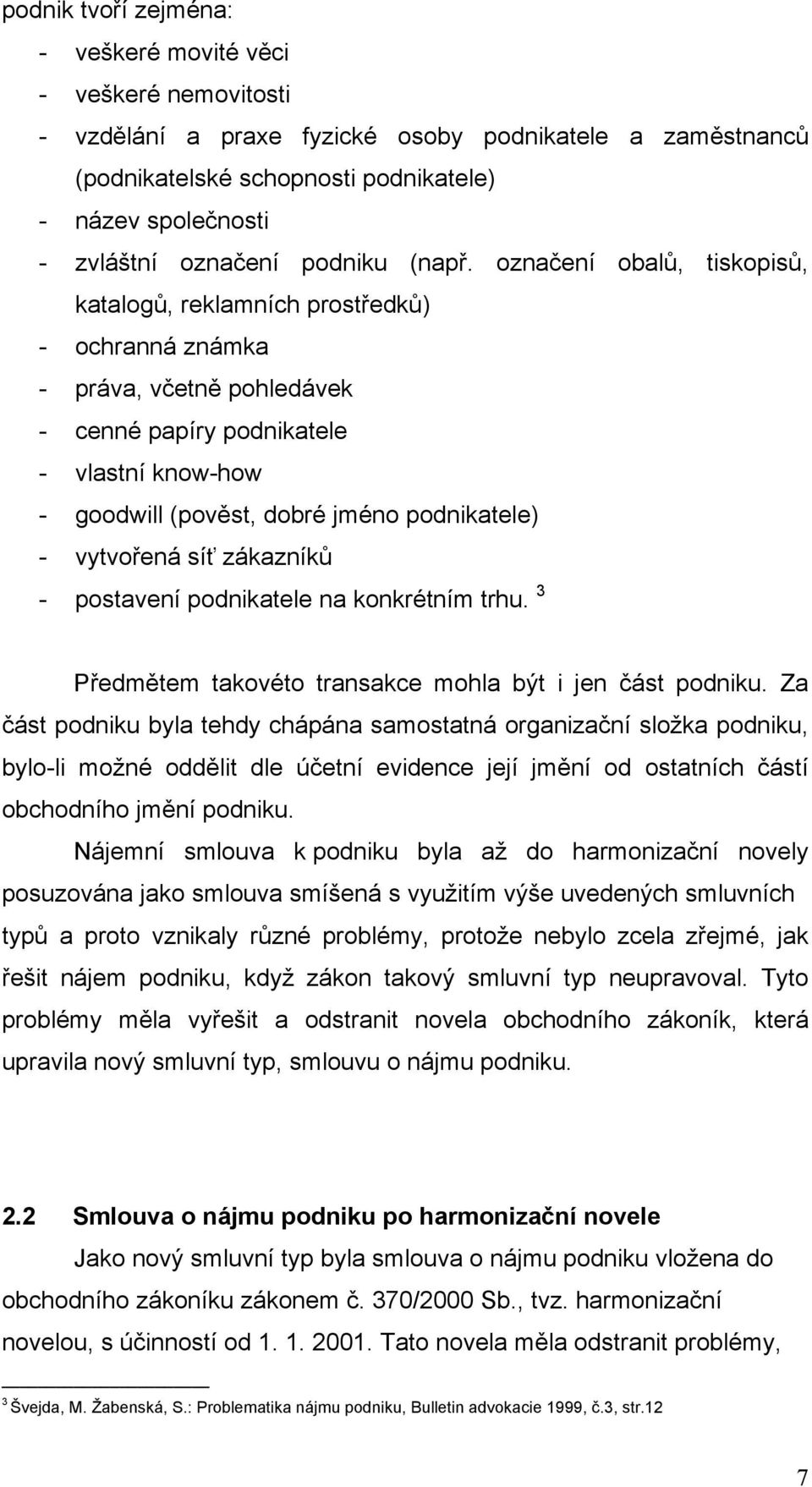 podnik tvoří zejména:
- veškeré movité věci
- veškeré nemovitosti
- vzdělání a praxe fyzické osoby podnikatele a zaměstnanců (podnikatelské schopnosti podnikatele)
- název společnosti
- zvláštní označení podniku (např. označení obalů, tiskopisů, katalogů, reklamních prostředků)
- ochranná známka
- práva, včetně pohledávek
- cenné papíry podnikatele
- vlastní know-how
- goodwill (pověst, dobré jméno podnikatele)
- vytvořená síť zákazníků
- postavení podnikatele na konkrétním trhu. $^3$

Předmětem takovéto transakce mohla být i jen část podniku. Za část podniku byla tehdy chápána samostatná organizační složka podniku, bylo-li možné oddělit dle účetní evidence její jmění od ostatních částí obchodního jmění podniku.

Nájemní smlouva k podniku byla až do harmonizační novely posuzována jako smlouva smíšená s využitím výše uvedených smluvních typů a proto vznikaly různé problémy, protože nebylo zcela zřejmé, jak řešit nájem podniku, když zákon takový smluvní typ neupravoval. Tyto problémy měla vyřešit a odstranit novela obchodního zákoník, která upravila nový smluvní typ, smlouvu o nájmu podniku.

2.2 Smlouva o nájmu podniku po harmonizační novele

Jako nový smluvní typ byla smlouva o nájmu podniku vložena do obchodního zákoníku zákonem č. 370/2000 Sb., tvz. harmonizační novelou, s účinností od 1. 1. 2001. Tato novela měla odstranit problémy,

$^3$ Švejda, M. Žabenská, S.: Problematika nájmu podniku, Bulletin advokacie 1999, č.3, str.12

7